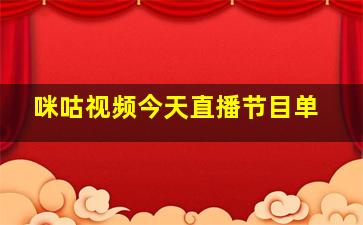 咪咕视频今天直播节目单